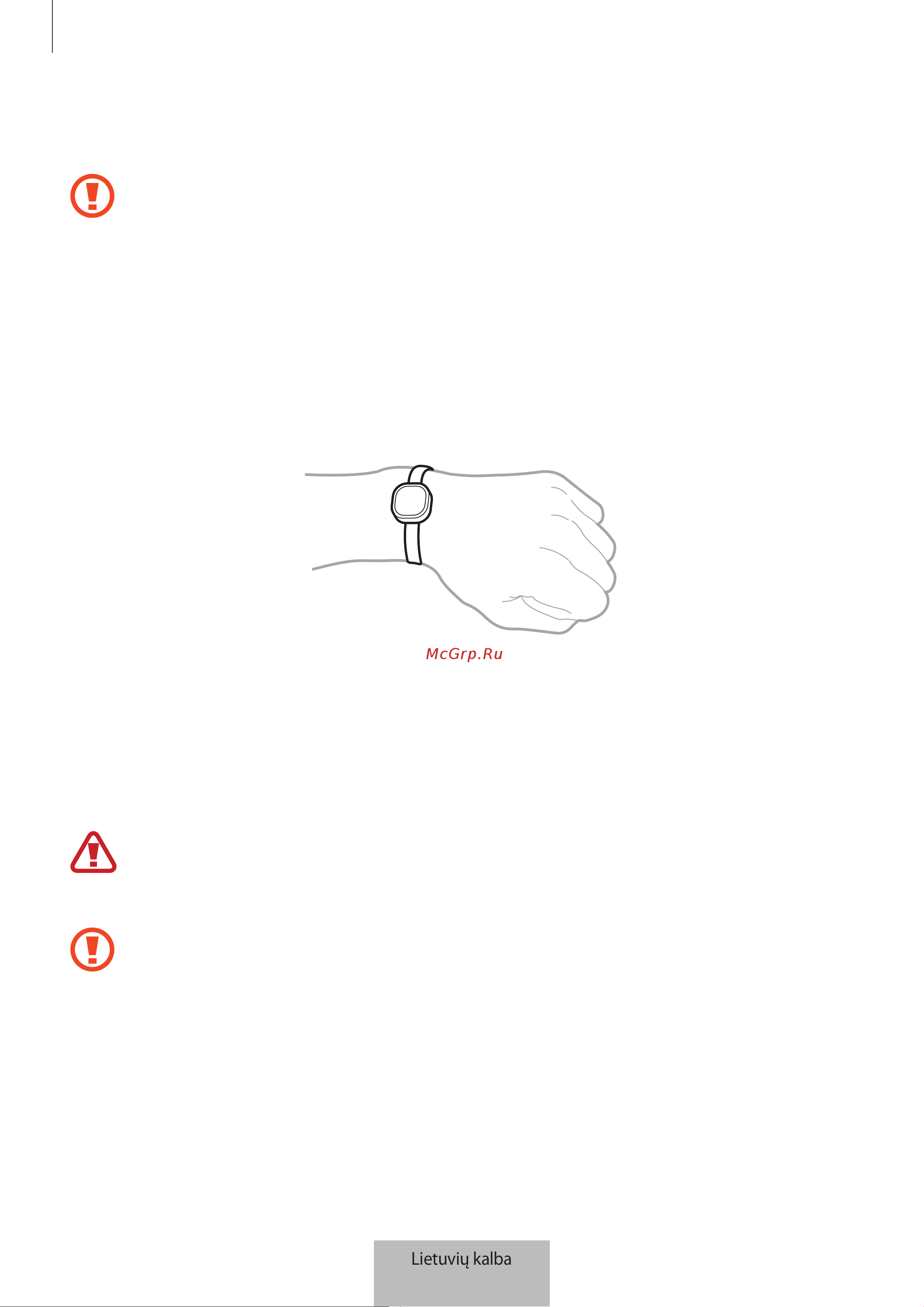 McGrp.Ru

Lietuvių kalba